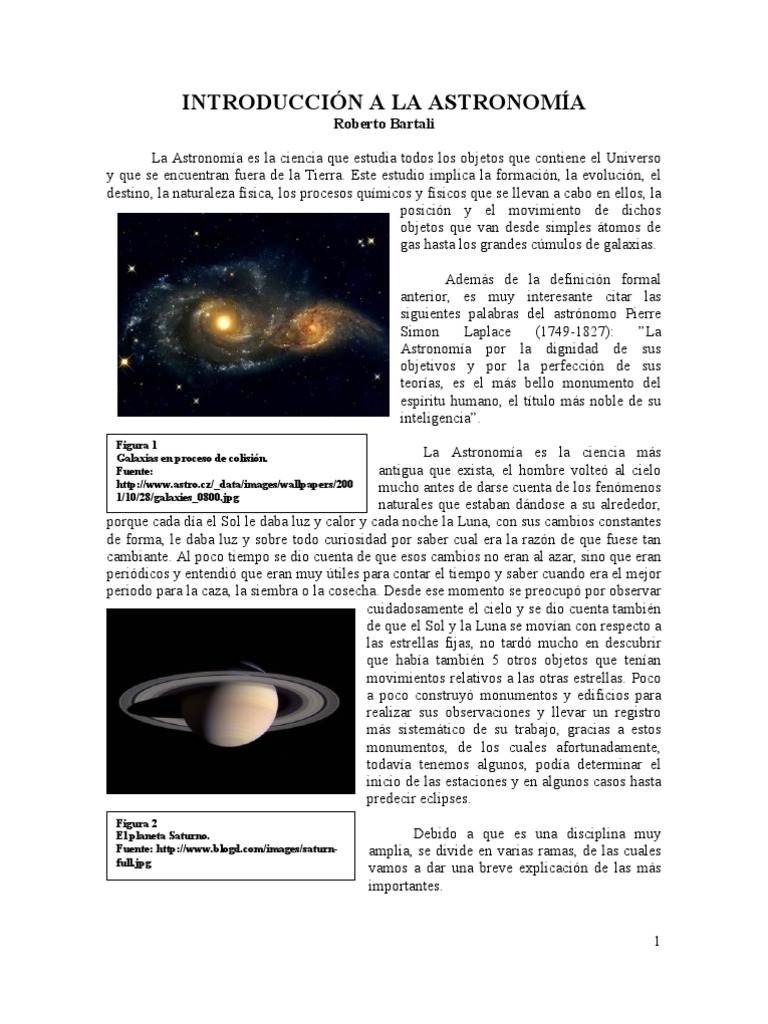 INTRODUCCIÓN A LA ASTRONOMÍA
Roberto Bartali

La Astronomía es la ciencia que estudia todos los objetos que contiene el Universo y que se encuentran fuera de la Tierra. Este estudio implica la formación, la evolución, el destino, la naturaleza física, los procesos químicos y físicos que se llevan a cabo en ellos, la posición y el movimiento de dichos objetos que van desde simples átomos de gas hasta los grandes cúmulos de galaxias.

Además de la definición formal anterior, es muy interesante citar las siguientes palabras del astrónomo Pierre Simon Laplace (1749-1827): "La Astronomía por la dignidad de sus objetivos y por la perfección de sus teorías, es el más bello monumento del espíritu humano, el título más noble de su inteligencia".

Figura 1
Galaxias en proceso de colisión.
Fuente:
http://www.astro.cz/_data/images/wallpapers/2001/10/28/galaxies_0800.jpg

La Astronomía es la ciencia más antigua que exista, el hombre volteó al cielo mucho antes de darse cuenta de los fenómenos naturales que estaban dándose a su alrededor, porque cada día el Sol le daba luz y calor y cada noche la Luna, con sus cambios constantes de forma, le daba luz y sobre todo curiosidad por saber cual era la razón de que fuese tan cambiante. Al poco tiempo se dio cuenta de que esos cambios no eran al azar, sino que eran periódicos y entendió que eran muy útiles para contar el tiempo y saber cuando era el mejor periodo para la caza, la siembra o la cosecha. Desde ese momento se preocupó por observar cuidadosamente el cielo y se dio cuenta también de que el Sol y la Luna se movían con respecto a las estrellas fijas, no tardó mucho en descubrir que había también 5 otros objetos que tenían movimientos relativos a las otras estrellas. Poco a poco construyó monumentos y edificios para realizar sus observaciones y llevar un registro más sistemático de su trabajo, gracias a estos monumentos, de los cuales afortunadamente, todavía tenemos algunos, podía determinar el inicio de las estaciones y en algunos casos hasta predecir eclipses.

Figura 2
El planeta Saturno.
Fuente: http://www.blogd.com/images/saturn-full.jpg

Debido a que es una disciplina muy amplia, se divide en varias ramas, de las cuales vamos a dar una breve explicación de las más importantes.

1